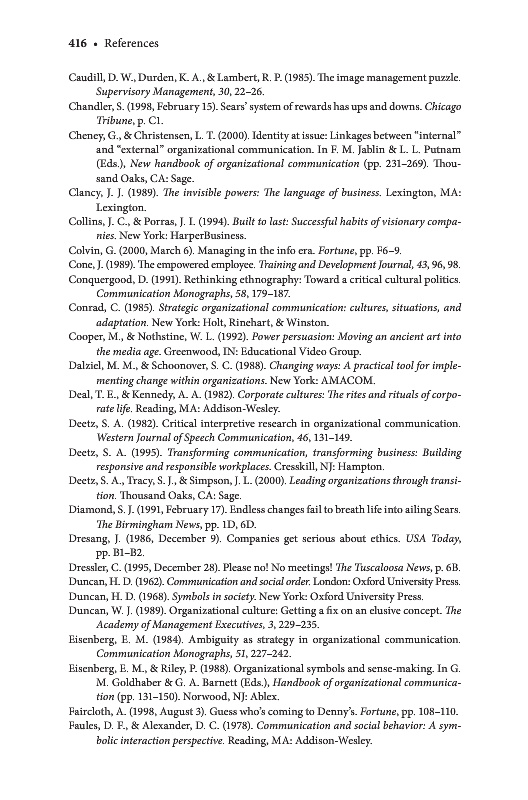 416 • References

Caudill, D. W., Durden, K. A., & Lambert, R. P. (1985). The image management puzzle. Supervisory Management, 30, 22–26.

Chandler, S. (1998, February 15). Sears' system of rewards has ups and downs. Chicago Tribune, p. C1.

Cheney, G., & Christensen, L. T. (2000). Identity at issue: Linkages between "internal" and "external" organizational communication. In F. M. Jablin & L. L. Putnam (Eds.), New handbook of organizational communication (pp. 231–269). Thousand Oaks, CA: Sage.

Clancy, J. J. (1989). The invisible powers: The language of business. Lexington, MA: Lexington.

Collins, J. C., & Porras, J. I. (1994). Built to last: Successful habits of visionary companies. New York: HarperBusiness.

Colvin, G. (2000, March 6). Managing in the info era. Fortune, pp. F6–9.

Cone, J. (1989). The empowered employee. Training and Development Journal, 43, 96, 98.

Conquergood, D. (1991). Rethinking ethnography: Toward a critical cultural politics. Communication Monographs, 58, 179–187.

Conrad, C. (1985). Strategic organizational communication: cultures, situations, and adaptation. New York: Holt, Rinehart, & Winston.

Cooper, M., & Nothstine, W. L. (1992). Power persuasion: Moving an ancient art into the media age. Greenwood, IN: Educational Video Group.

Dalziel, M. M., & Schoonover, S. C. (1988). Changing ways: A practical tool for implementing change within organizations. New York: AMACOM.

Deal, T. E., & Kennedy, A. A. (1982). Corporate cultures: The rites and rituals of corporate life. Reading, MA: Addison-Wesley.

Deetz, S. A. (1982). Critical interpretive research in organizational communication. Western Journal of Speech Communication, 46, 131–149.

Deetz, S. A. (1995). Transforming communication, transforming business: Building responsive and responsible workplaces. Cresskill, NJ: Hampton.

Deetz, S. A., Tracy, S. J., & Simpson, J. L. (2000). Leading organizations through transition. Thousand Oaks, CA: Sage.

Diamond, S. J. (1991, February 17). Endless changes fail to breath life into ailing Sears. The Birmingham News, pp. 1D, 6D.

Dresang, J. (1986, December 9). Companies get serious about ethics. USA Today, pp. B1–B2.

Dressler, C. (1995, December 28). Please no! No meetings! The Tuscaloosa News, p. 6B.

Duncan, H. D. (1962). Communication and social order. London: Oxford University Press.

Duncan, H. D. (1968). Symbols in society. New York: Oxford University Press.

Duncan, W. J. (1989). Organizational culture: Getting a fix on an elusive concept. The Academy of Management Executives, 3, 229–235.

Eisenberg, E. M. (1984). Ambiguity as strategy in organizational communication. Communication Monographs, 51, 227–242.

Eisenberg, E. M., & Riley, P. (1988). Organizational symbols and sense-making. In G. M. Goldhaber & G. A. Barnett (Eds.), Handbook of organizational communication (pp. 131–150). Norwood, NJ: Ablex.

Faircloth, A. (1998, August 3). Guess who's coming to Denny's. Fortune, pp. 108–110.

Faules, D. F., & Alexander, D. C. (1978). Communication and social behavior: A symbolic interaction perspective. Reading, MA: Addison-Wesley.